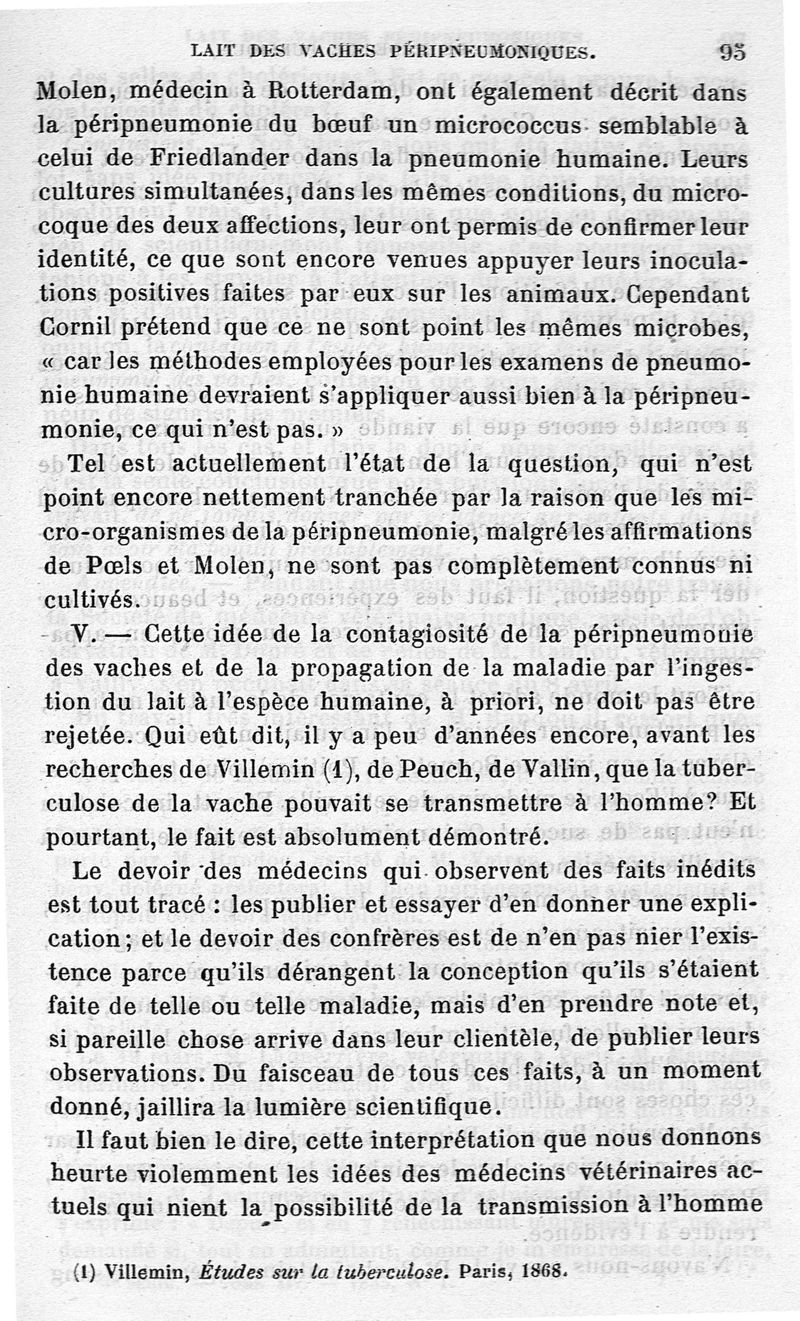 LAIT DES VACHES PÉRIPNEUMONIQUES. 95

Molen, médecin à Rotterdam, ont également décrit dans la péripneumonie du bœuf un micrococcus semblable à celui de Friedlander dans la pneumonie humaine. Leurs cultures simultanées, dans les mêmes conditions, du microcoque des deux affections, leur ont permis de confirmer leur identité, ce que sont encore venues appuyer leurs inoculations positives faites par eux sur les animaux. Cependant Cornil prétend que ce ne sont point les mêmes microbes, « car les méthodes employées pour les examens de pneumonie humaine devraient s'appliquer aussi bien à la péripneumonie, ce qui n'est pas. »

Tel est actuellement l'état de la question, qui n'est point encore nettement tranchée par la raison que les micro-organismes de la péripneumonie, malgré les affirmations de Pœls et Molen, ne sont pas complètement connus ni cultivés.

V. — Cette idée de la contagiosité de la péripneumonie des vaches et de la propagation de la maladie par l'ingestion du lait à l'espèce humaine, à priori, ne doit pas être rejetée. Qui eût dit, il y a peu d'années encore, avant les recherches de Villemin (1), de Peuch, de Vallin, que la tuberculose de la vache pouvait se transmettre à l'homme? Et pourtant, le fait est absolument démontré.

Le devoir des médecins qui observent des faits inédits est tout tracé : les publier et essayer d'en donner une explication; et le devoir des confrères est de n'en pas nier l'existence parce qu'ils dérangent la conception qu'ils s'étaient faite de telle ou telle maladie, mais d'en prendre note et, si pareille chose arrive dans leur clientèle, de publier leurs observations. Du faisceau de tous ces faits, à un moment donné, jaillira la lumière scientifique.

Il faut bien le dire, cette interprétation que nous donnons heurte violemment les idées des médecins vétérinaires actuels qui nient la possibilité de la transmission à l'homme

(1) Villemin, Études sur la tuberculose. Paris, 1868.